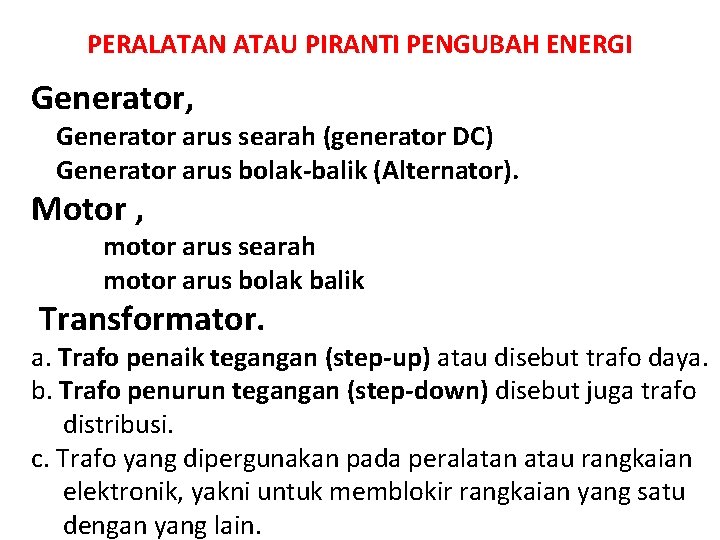 PERALATAN ATAU PIRANTI PENGUBAH ENERGI

Generator,

Generator arus searah (generator DC)

Generator arus bolak-balik (Alternator).

Motor ,

motor arus searah

motor arus bolak balik

Transformator.

a. Trafo penaik tegangan (step-up) atau disebut trafo daya.

b. Trafo penurun tegangan (step-down) disebut juga trafo distribusi.

c. Trafo yang dipergunakan pada peralatan atau rangkaian elektronik, yakni untuk memblokir rangkaian yang satu dengan yang lain.